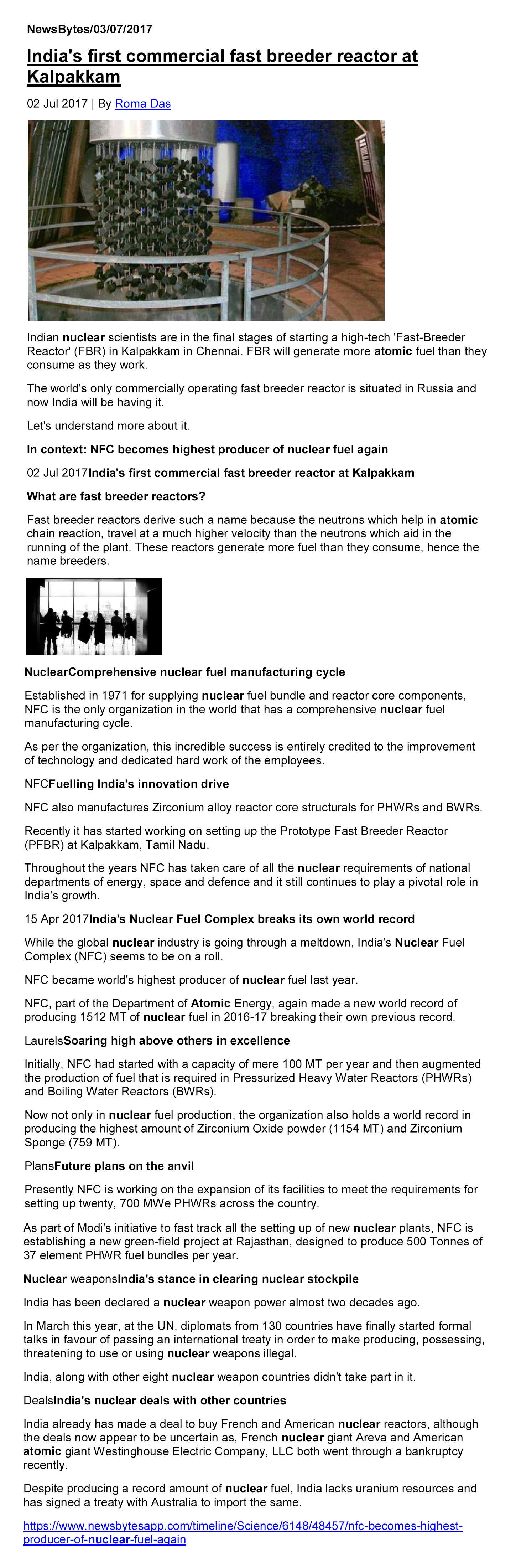 NewsBytes/03/07/2017

India's first commercial fast breeder reactor at Kalpakkam

02 Jul 2017 | By Roma Das

Indian nuclear scientists are in the final stages of starting a high-tech 'Fast-Breeder Reactor' (FBR) in Kalpakkam in Chennai. FBR will generate more atomic fuel than they consume as they work.

The world's only commercially operating fast breeder reactor is situated in Russia and now India will be having it.

Let's understand more about it.

In context: NFC becomes highest producer of nuclear fuel again

02 Jul 2017India's first commercial fast breeder reactor at Kalpakkam

What are fast breeder reactors?

Fast breeder reactors derive such a name because the neutrons which help in atomic chain reaction, travel at a much higher velocity than the neutrons which aid in the running of the plant. These reactors generate more fuel than they consume, hence the name breeders.

NuclearComprehensive nuclear fuel manufacturing cycle

Established in 1971 for supplying nuclear fuel bundle and reactor core components, NFC is the only organization in the world that has a comprehensive nuclear fuel manufacturing cycle.

As per the organization, this incredible success is entirely credited to the improvement of technology and dedicated hard work of the employees.

NFCFuelling India's innovation drive

NFC also manufactures Zirconium alloy reactor core structurals for PHWRs and BWRs.

Recently it has started working on setting up the Prototype Fast Breeder Reactor (PFBR) at Kalpakkam, Tamil Nadu.

Throughout the years NFC has taken care of all the nuclear requirements of national departments of energy, space and defence and it still continues to play a pivotal role in India's growth.

15 Apr 2017India's Nuclear Fuel Complex breaks its own world record

While the global nuclear industry is going through a meltdown, India's Nuclear Fuel Complex (NFC) seems to be on a roll.

NFC became world's highest producer of nuclear fuel last year.

NFC, part of the Department of Atomic Energy, again made a new world record of producing 1512 MT of nuclear fuel in 2016-17 breaking their own previous record.

LaurelsSoaring high above others in excellence

Initially, NFC had started with a capacity of mere 100 MT per year and then augmented the production of fuel that is required in Pressurized Heavy Water Reactors (PHWRs) and Boiling Water Reactors (BWRs).

Now not only in nuclear fuel production, the organization also holds a world record in producing the highest amount of Zirconium Oxide powder (1154 MT) and Zirconium Sponge (759 MT).

PlansFuture plans on the anvil

Presently NFC is working on the expansion of its facilities to meet the requirements for setting up twenty, 700 MWe PHWRs across the country.

As part of Modi's initiative to fast track all the setting up of new nuclear plants, NFC is establishing a new green-field project at Rajasthan, designed to produce 500 Tonnes of 37 element PHWR fuel bundles per year.

Nuclear weaponsIndia's stance in clearing nuclear stockpile

India has been declared a nuclear weapon power almost two decades ago.

In March this year, at the UN, diplomats from 130 countries have finally started formal talks in favour of passing an international treaty in order to make producing, possessing, threatening to use or using nuclear weapons illegal.

India, along with other eight nuclear weapon countries didn't take part in it.

DealsIndia's nuclear deals with other countries

India already has made a deal to buy French and American nuclear reactors, although the deals now appear to be uncertain as, French nuclear giant Areva and American atomic giant Westinghouse Electric Company, LLC both went through a bankruptcy recently.

Despite producing a record amount of nuclear fuel, India lacks uranium resources and has signed a treaty with Australia to import the same.

https://www.newsbytesapp.com/timeline/Science/6148/48457/nfc-becomes-highest-producer-of-nuclear-fuel-again